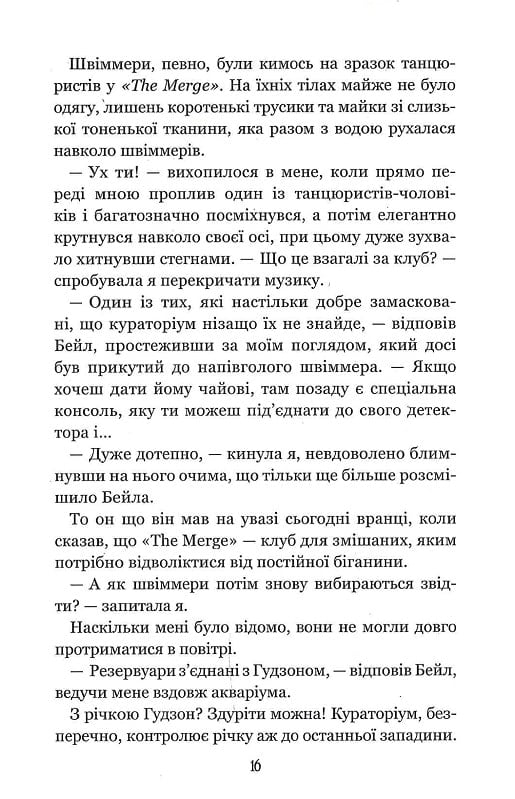 Швіммери, певно, були кимось на зразок танцюристів у «The Merge». На їхніх тілах майже не було одягу, лишень коротенькі трусики та майки зі слизької тоненької тканини, яка разом з водою рухалася навколо швіммерів.

— Ух ти! — вихопилося в мене, коли прямо переді мною проплив один із танцюристів-чоловіків і багатозначно посміхнувся, а потім елегантно крутнувся навколо своєї осі, при цьому дуже зухвало хитнувши стегнами. — Що це взагалі за клуб? — спробувала я перекричати музику.

— Один із тих, які настільки добре замасковані, що кураторіум нізащо їх не знайде, — відповів Бейл, простеживши за моїм поглядом, який досі був прикутий до напівголого швіммера. — Якщо хочеш дати йому чайові, там позаду є спеціальна консоль, яку ти можеш під'єднати до свого детектора і...

— Дуже дотепно, — кинула я, невдоволено блимнувши на нього очима, що тільки ще більше розсмішило Бейла.

То он що він мав на увазі сьогодні вранці, коли сказав, що «The Merge» — клуб для змішаних, яким потрібно відволіктися від постійної біганини.

— А як швіммери потім знову вибираються звідти? — запитала я.

Наскільки мені було відомо, вони не могли довго протриматися в повітрі.

— Резервуари з'єднані з Гудзоном, — відповів Бейл, ведучи мене вздовж акваріума.

З річкою Гудзон? Здуріти можна! Кураторіум, безперечно, контролює річку аж до останньої западини.

16